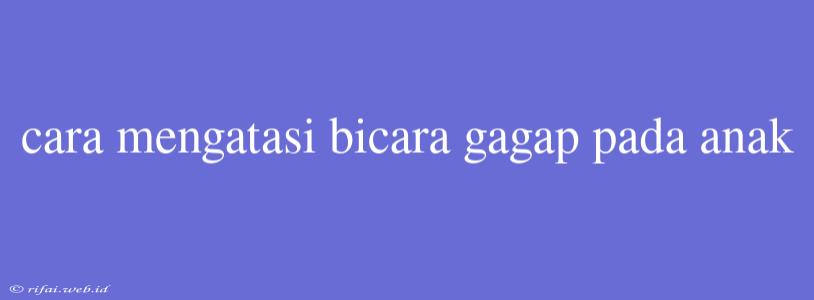 cara mengatasi bicara gagap pada anak

© rifai.web.id